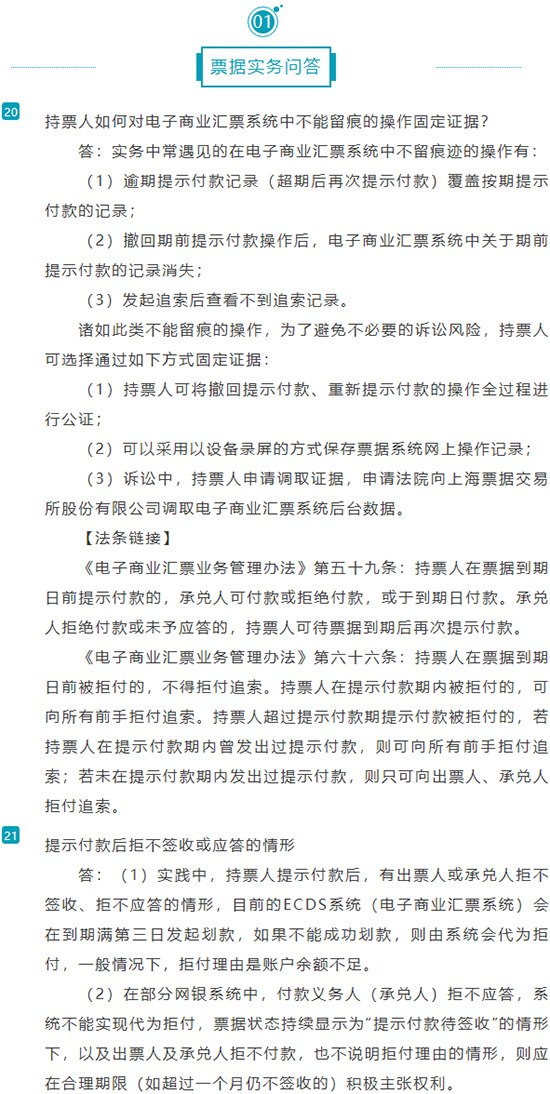 01

票据实务问答

20

持票人如何对电子商业汇票系统中不能留痕的操作固定证据？

答：实务中常遇见的在电子商业汇票系统中不留痕迹的操作有：

（1）逾期提示付款记录（超期后再次提示付款）覆盖按期提示付款的记录；

（2）撤回期前提示付款操作后，电子商业汇票系统中关于期前提示付款的记录消失；

（3）发起追索后查看不到追索记录。

诸如此类不能留痕的操作，为了避免不必要的诉讼风险，持票人可选择通过如下方式固定证据：

（1）持票人可将撤回提示付款、重新提示付款的操作全过程进行公证；

（2）可以采用以设备录屏的方式保存票据系统网上操作记录；

（3）诉讼中，持票人申请调取证据，申请法院向上海票据交易所股份有限公司调取电子商业汇票系统后台数据。

【法条链接】

《电子商业汇票业务管理办法》第五十九条：持票人在票据到期日前提示付款的，承兑人可付款或拒绝付款，或于到期日付款。承兑人拒绝付款或未予应答的，持票人可待票据到期后再次提示付款。

《电子商业汇票业务管理办法》第六十六条：持票人在票据到期日前被拒付的，不得拒付追索。持票人在提示付款期内被拒付的，可向所有前手拒付追索。持票人超过提示付款期提示付款被拒付的，若持票人在提示付款期内曾发出过提示付款，则可向所有前手拒付追索；若未在提示付款期内发出过提示付款，则只可向出票人、承兑人拒付追索。

21

提示付款后拒不签收或应答的情形

答：（1）实践中，持票人提示付款后，有出票人或承兑人拒不签收、拒不应答的情形，目前的ECDS系统（电子商业汇票系统）会在到期满第三日发起划款，如果不能成功划款，则由系统会代为拒付，一般情况下，拒付理由是账户余额不足。

（2）在部分网银系统中，付款义务人（承兑人）拒不应答，系统不能实现代为拒付，票据状态持续显示为“提示付款待签收”的情形下，以及出票人及承兑人拒不付款，也不说明拒付理由的情形，则应在合理期限（如超过一个月仍不签收的）积极主张权利。